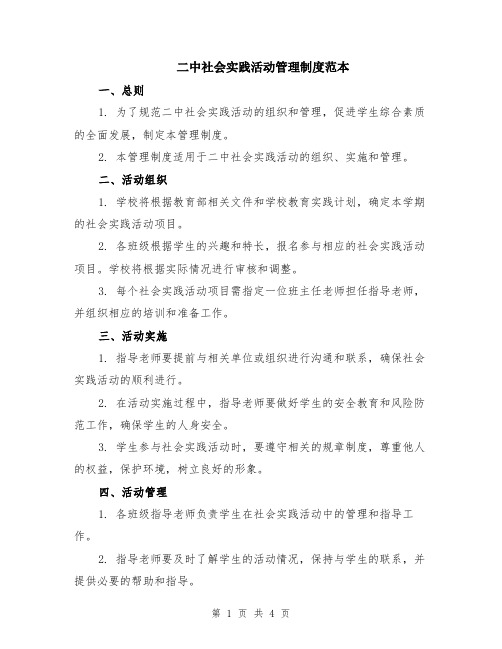 二中社会实践活动管理制度范本

一、总则

1. 为了规范二中社会实践活动的组织和管理，促进学生综合素质的全面发展，制定本管理制度。

2. 本管理制度适用于二中社会实践活动的组织、实施和管理。

二、活动组织

1. 学校将根据教育部相关文件和学校教育实践计划，确定本学期的社会实践活动项目。

2. 各班级根据学生的兴趣和特长，报名参与相应的社会实践活动项目。学校将根据实际情况进行审核和调整。

3. 每个社会实践活动项目需指定一位班主任老师担任指导老师，并组织相应的培训和准备工作。

三、活动实施

1. 指导老师要提前与相关单位或组织进行沟通和联系，确保社会实践活动的顺利进行。

2. 在活动实施过程中，指导老师要做好学生的安全教育和风险防范工作，确保学生的人身安全。

3. 学生参与社会实践活动时，要遵守相关的规章制度，尊重他人的权益，保护环境，树立良好的形象。

四、活动管理

1. 各班级指导老师负责学生在社会实践活动中的管理和指导工作。

2. 指导老师要及时了解学生的活动情况，保持与学生的联系，并提供必要的帮助和指导。

第 1 页 共 4 页